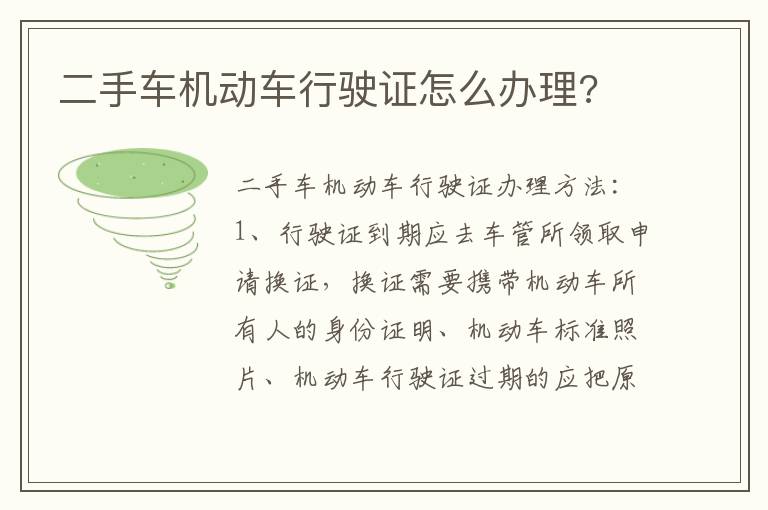 二手车机动车行驶证怎么办理?

二手车机动车行驶证办理方法:
1、行驶证到期应去车管所领取申请换证，换证需要携带机动车所有人的身份证明、机动车标准照片、机动车行驶证过期的应把原